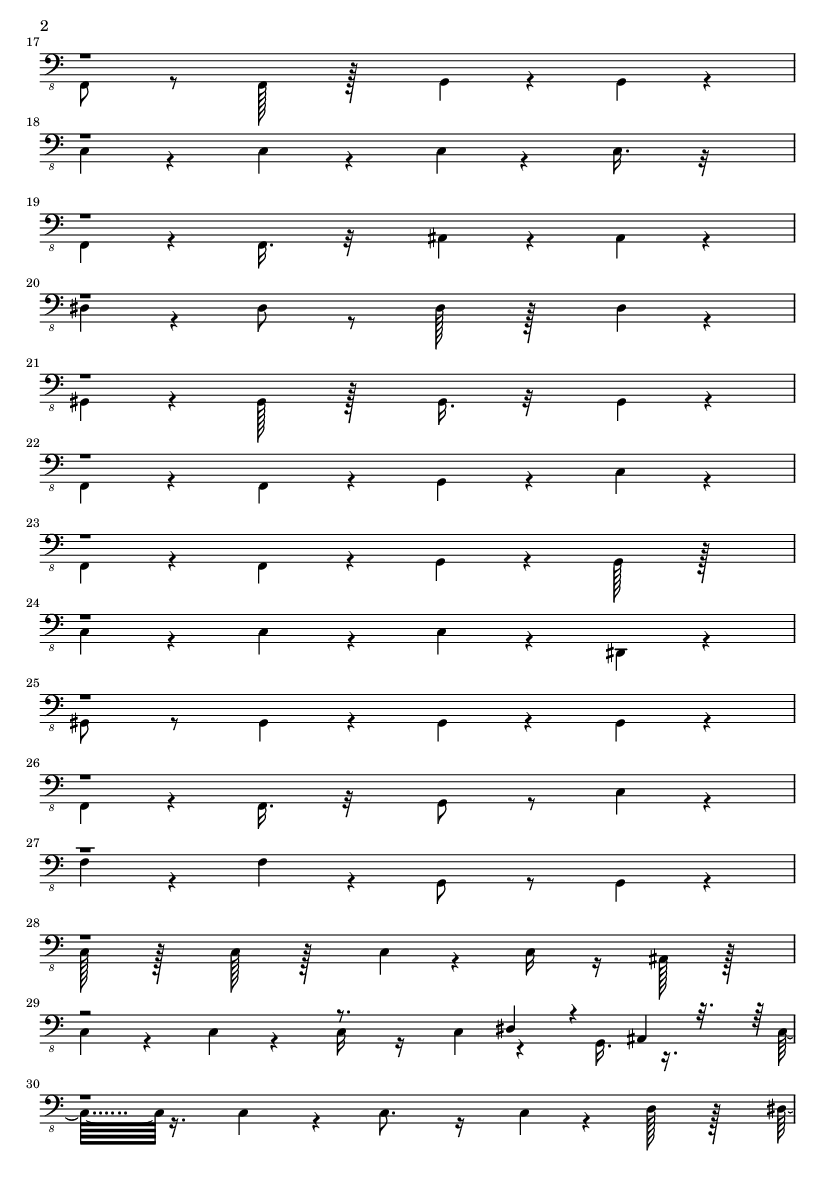 2

17

8

18

8

19

8

20

8

21

8

22

8

23

8

24

8

25

8

26

8

27

8

28

8

29

8

30

8